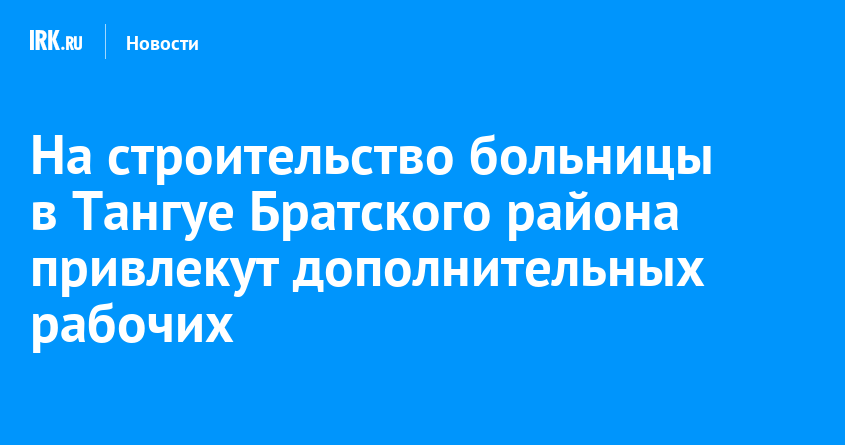 IRK.RU Новости

На строительство больницы в Тангуе Братского района привлекут дополнительных рабочих